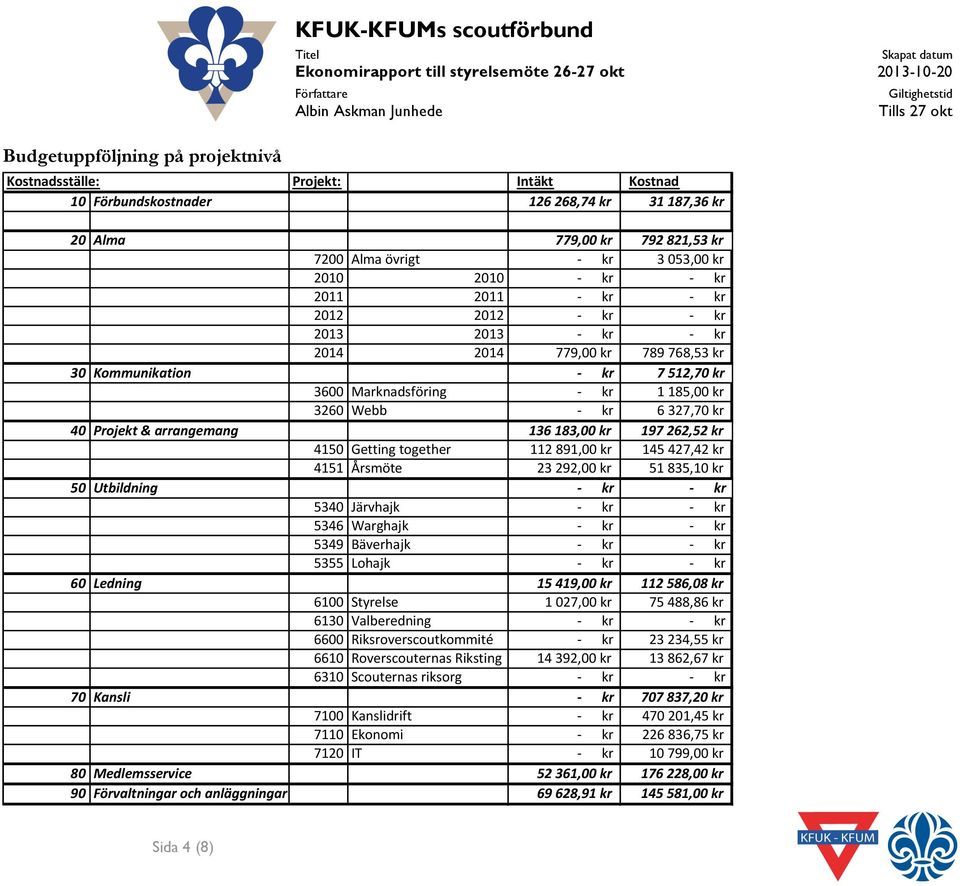 KFUK-KFUMs scoutförbund

Titel
Ekonomirapport till styrelsemöte 26-27 okt
Författare
Albin Askman Junhede

Skapat datum
2013-10-20
Giltighetstid
Tills 27 okt

Budgetuppföljning på projektnivå

| Kostnadsställe: | | Projekt: | | Intäkt | Kostnad |
|---|---|---|---|---|---|
| 10 | Förbundskostnader | | | 126 268,74 kr | 31 187,36 kr |
| | | | | | |
| 20 | Alma | | | 779,00 kr | 792 821,53 kr |
| | | 7200 | Alma övrigt | - kr | 3 053,00 kr |
| | | 2010 | 2010 | - kr | - kr |
| | | 2011 | 2011 | - kr | - kr |
| | | 2012 | 2012 | - kr | - kr |
| | | 2013 | 2013 | - kr | - kr |
| | | 2014 | 2014 | 779,00 kr | 789 768,53 kr |
| 30 | Kommunikation | | | - kr | 7 512,70 kr |
| | | 3600 | Marknadsföring | - kr | 1 185,00 kr |
| | | 3260 | Webb | - kr | 6 327,70 kr |
| 40 | Projekt & arrangemang | | | 136 183,00 kr | 197 262,52 kr |
| | | 4150 | Getting together | 112 891,00 kr | 145 427,42 kr |
| | | 4151 | Årsmöte | 23 292,00 kr | 51 835,10 kr |
| 50 | Utbildning | | | - kr | - kr |
| | | 5340 | Järvhajk | - kr | - kr |
| | | 5346 | Warghajk | - kr | - kr |
| | | 5349 | Bäverhajk | - kr | - kr |
| | | 5355 | Lohajk | - kr | - kr |
| 60 | Ledning | | | 15 419,00 kr | 112 586,08 kr |
| | | 6100 | Styrelse | 1 027,00 kr | 75 488,86 kr |
| | | 6130 | Valberedning | - kr | - kr |
| | | 6600 | Riksroverscoutkommité | - kr | 23 234,55 kr |
| | | 6610 | Roverscouternas Riksting | 14 392,00 kr | 13 862,67 kr |
| | | 6310 | Scouternas riksorg | - kr | - kr |
| 70 | Kansli | | | - kr | 707 837,20 kr |
| | | 7100 | Kanslidrift | - kr | 470 201,45 kr |
| | | 7110 | Ekonomi | - kr | 226 836,75 kr |
| | | 7120 | IT | - kr | 10 799,00 kr |
| 80 | Medlemsservice | | | 52 361,00 kr | 176 228,00 kr |
| 90 | Förvaltningar och anläggningar | | | 69 628,91 kr | 145 581,00 kr |

Sida 4 (8)

KFUK - KFUM